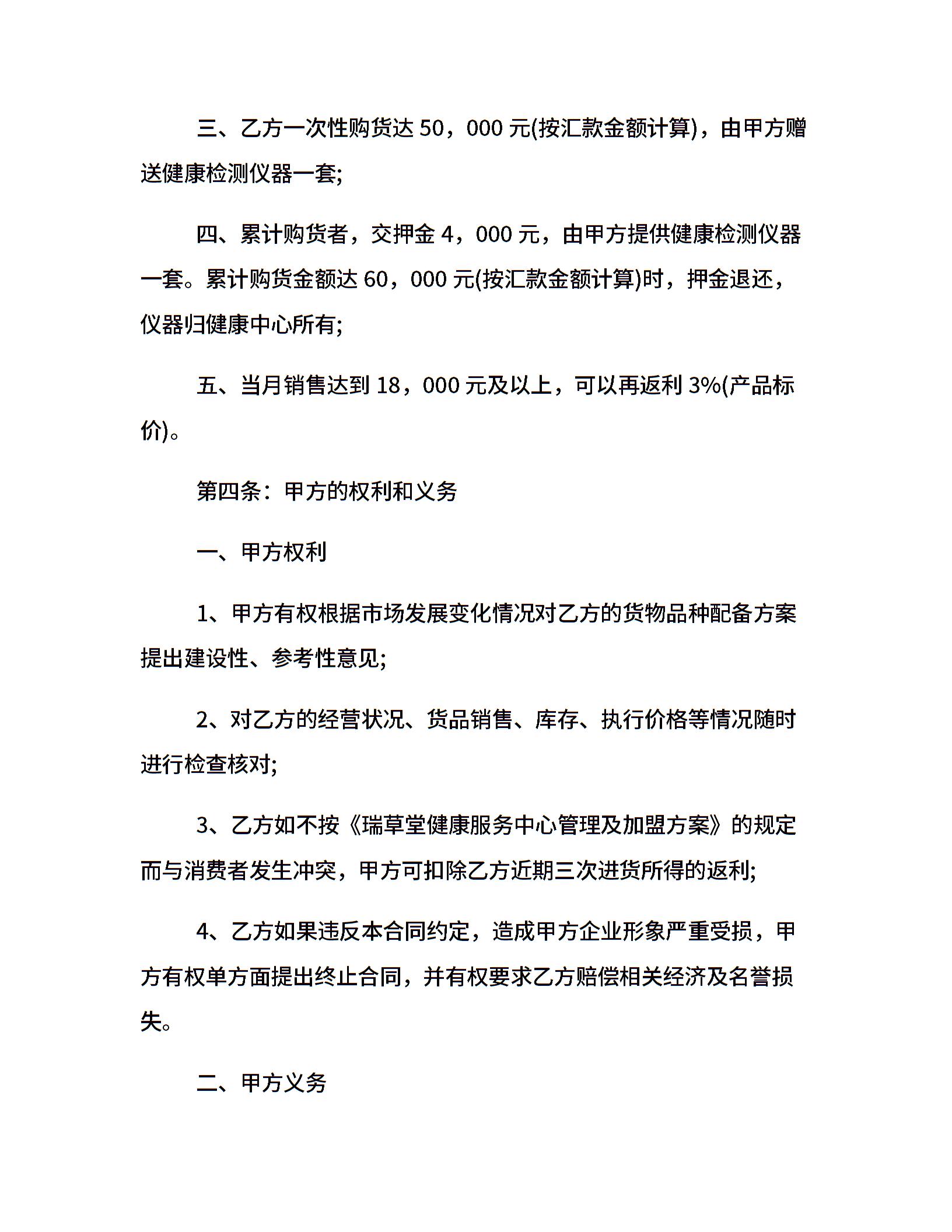 三、乙方一次性购货达 50，000 元(按汇款金额计算)，由甲方赠送健康检测仪器一套;

四、累计购货者，交押金 4，000 元，由甲方提供健康检测仪器一套。累计购货金额达 60，000 元(按汇款金额计算)时，押金退还，仪器归健康中心所有;

五、当月销售达到 18，000 元及以上，可以再返利 3%(产品标价)。

第四条：甲方的权利和义务

一、甲方权利

1、甲方有权根据市场发展变化情况对乙方的货物品种配备方案提出建设性、参考性意见;

2、对乙方的经营状况、货品销售、库存、执行价格等情况随时进行检查核对;

3、乙方如不按《瑞草堂健康服务中心管理及加盟方案》的规定而与消费者发生冲突，甲方可扣除乙方近期三次进货所得的返利;

4、乙方如果违反本合同约定，造成甲方企业形象严重受损，甲方有权单方面提出终止合同，并有权要求乙方赔偿相关经济及名誉损失。

二、甲方义务